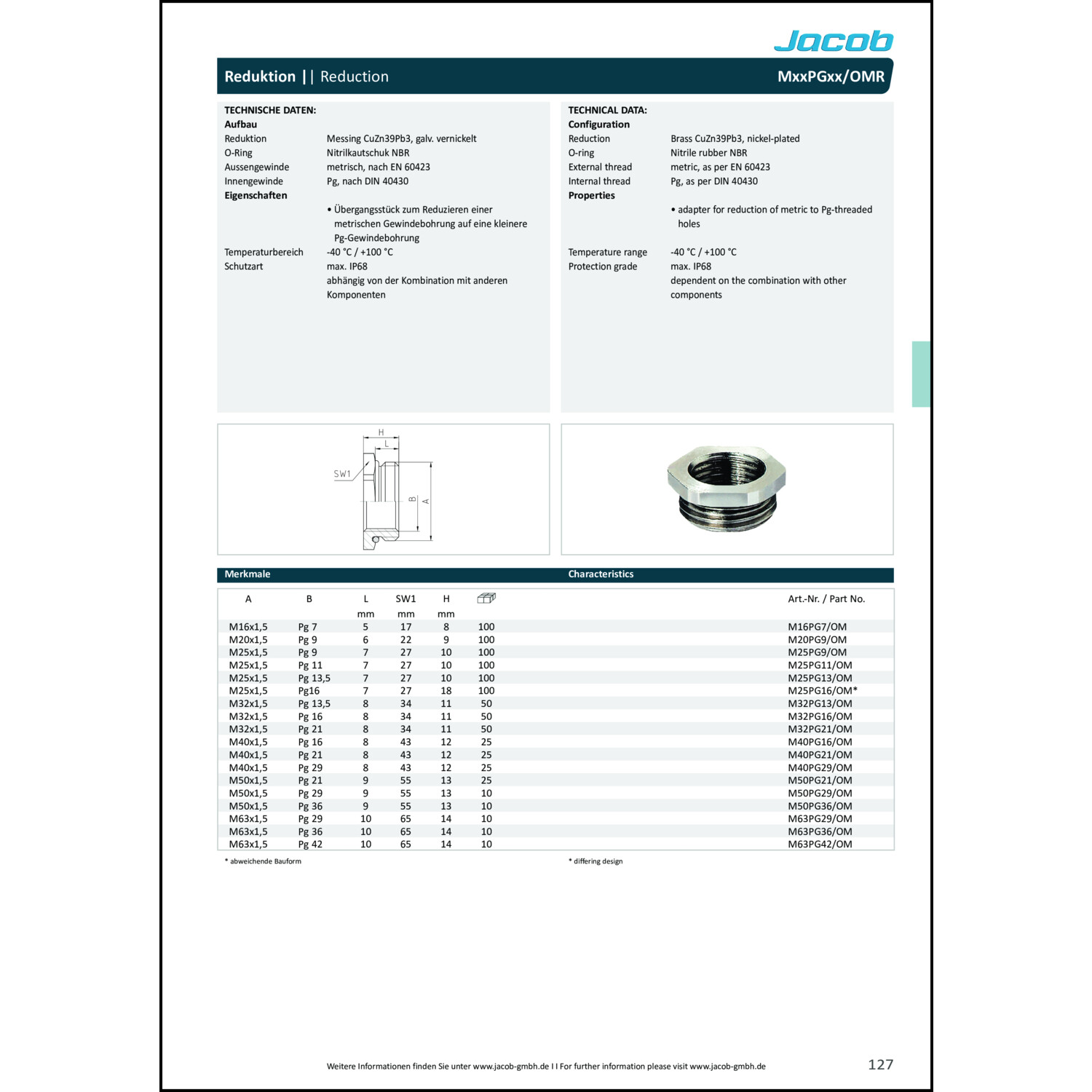 Jacob

Reduktion || Reduction

MxxPGxx/OMR

TECHNISCHE DATEN:
Aufbau
Reduktion Messing CuZn39Pb3, galv. vernickelt
O-Ring Nitrilkautschuk NBR
Aussengewinde metrisch, nach EN 60423
Innengewinde Pg, nach DIN 40430
Eigenschaften
• Übergangsstück zum Reduzieren einer metrischen Gewindebohrung auf eine kleinere Pg-Gewindebohrung
Temperaturbereich -40 °C / +100 °C
Schutzart max. IP68
abhängig von der Kombination mit anderen Komponenten

TECHNICAL DATA:
Configuration
Reduction Brass CuZn39Pb3, nickel-plated
O-ring Nitrile rubber NBR
External thread metric, as per EN 60423
Internal thread Pg, as per DIN 40430
Properties
• adapter for reduction of metric to Pg-threaded holes
Temperature range -40 °C / +100 °C
Protection grade max. IP68
dependent on the combination with other components

H
L
SW1
B
A

Merkmale

Characteristics

| A | B | L mm | SW1 mm | H mm | | Art.-Nr. / Part No. |
|---|---|---|---|---|---|---|
| M16x1,5 | Pg 7 | 5 | 17 | 8 | 100 | M16PG7/OM |
| M20x1,5 | Pg 9 | 6 | 22 | 9 | 100 | M20PG9/OM |
| M25x1,5 | Pg 9 | 7 | 27 | 10 | 100 | M25PG9/OM |
| M25x1,5 | Pg 11 | 7 | 27 | 10 | 100 | M25PG11/OM |
| M25x1,5 | Pg 13,5 | 7 | 27 | 10 | 100 | M25PG13/OM |
| M25x1,5 | Pg16 | 7 | 27 | 18 | 100 | M25PG16/OM* |
| M32x1,5 | Pg 13,5 | 8 | 34 | 11 | 50 | M32PG13/OM |
| M32x1,5 | Pg 16 | 8 | 34 | 11 | 50 | M32PG16/OM |
| M32x1,5 | Pg 21 | 8 | 34 | 11 | 50 | M32PG21/OM |
| M40x1,5 | Pg 16 | 8 | 43 | 12 | 25 | M40PG16/OM |
| M40x1,5 | Pg 21 | 8 | 43 | 12 | 25 | M40PG21/OM |
| M40x1,5 | Pg 29 | 8 | 43 | 12 | 25 | M40PG29/OM |
| M50x1,5 | Pg 21 | 9 | 55 | 13 | 25 | M50PG21/OM |
| M50x1,5 | Pg 29 | 9 | 55 | 13 | 10 | M50PG29/OM |
| M50x1,5 | Pg 36 | 9 | 55 | 13 | 10 | M50PG36/OM |
| M63x1,5 | Pg 29 | 10 | 65 | 14 | 10 | M63PG29/OM |
| M63x1,5 | Pg 36 | 10 | 65 | 14 | 10 | M63PG36/OM |
| M63x1,5 | Pg 42 | 10 | 65 | 14 | 10 | M63PG42/OM |

* abweichende Bauform

* differing design

Weitere Informationen finden Sie unter www.jacob-gmbh.de I I For further information please visit www.jacob-gmbh.de

127